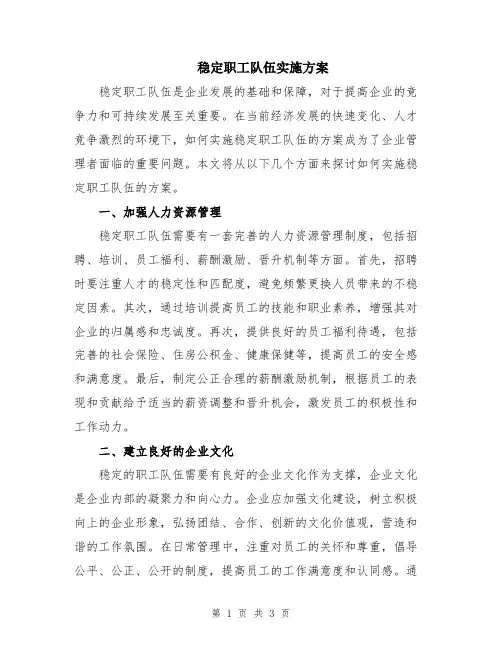 稳定职工队伍实施方案

稳定职工队伍是企业发展的基础和保障，对于提高企业的竞争力和可持续发展至关重要。在当前经济发展的快速变化、人才竞争激烈的环境下，如何实施稳定职工队伍的方案成为了企业管理者面临的重要问题。本文将从以下几个方面来探讨如何实施稳定职工队伍的方案。

一、加强人力资源管理

稳定职工队伍需要有一套完善的人力资源管理制度，包括招聘、培训、员工福利、薪酬激励、晋升机制等方面。首先，招聘时要注重人才的稳定性和匹配度，避免频繁更换人员带来的不稳定因素。其次，通过培训提高员工的技能和职业素养，增强其对企业的归属感和忠诚度。再次，提供良好的员工福利待遇，包括完善的社会保险、住房公积金、健康保健等，提高员工的安全感和满意度。最后，制定公正合理的薪酬激励机制，根据员工的表现和贡献给予适当的薪资调整和晋升机会，激发员工的积极性和工作动力。

二、建立良好的企业文化

稳定的职工队伍需要有良好的企业文化作为支撑，企业文化是企业内部的凝聚力和向心力。企业应加强文化建设，树立积极向上的企业形象，弘扬团结、合作、创新的文化价值观，营造和谐的工作氛围。在日常管理中，注重对员工的关怀和尊重，倡导公平、公正、公开的制度，提高员工的工作满意度和认同感。通

第 1 页 共 3 页